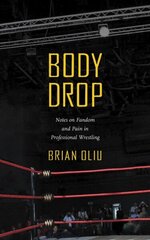 BODY DROP

Notes on Fandom and Pain in Professional Wrestling

BRIAN OLIU